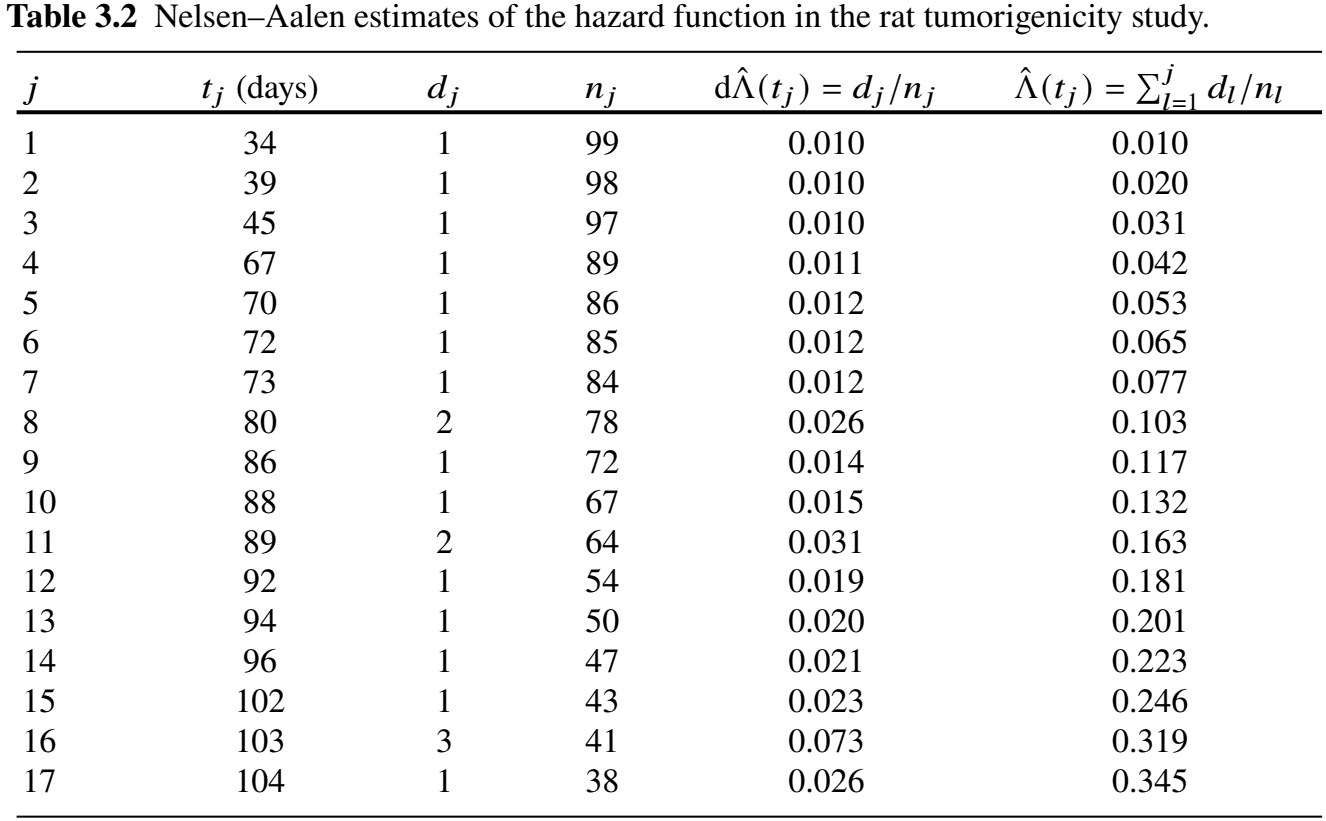 **Table 3.2** Nelsen–Aalen estimates of the hazard function in the rat tumorigenicity study.

| $j$ | $t_j$ (days) | $d_j$ | $n_j$ | $\mathrm{d}\hat{\Lambda}(t_j) = d_j/n_j$ | $\hat{\Lambda}(t_j) = \sum_{l=1}^{j} d_l/n_l$ |
|---|---|---|---|---|---|
| 1 | 34 | 1 | 99 | 0.010 | 0.010 |
| 2 | 39 | 1 | 98 | 0.010 | 0.020 |
| 3 | 45 | 1 | 97 | 0.010 | 0.031 |
| 4 | 67 | 1 | 89 | 0.011 | 0.042 |
| 5 | 70 | 1 | 86 | 0.012 | 0.053 |
| 6 | 72 | 1 | 85 | 0.012 | 0.065 |
| 7 | 73 | 1 | 84 | 0.012 | 0.077 |
| 8 | 80 | 2 | 78 | 0.026 | 0.103 |
| 9 | 86 | 1 | 72 | 0.014 | 0.117 |
| 10 | 88 | 1 | 67 | 0.015 | 0.132 |
| 11 | 89 | 2 | 64 | 0.031 | 0.163 |
| 12 | 92 | 1 | 54 | 0.019 | 0.181 |
| 13 | 94 | 1 | 50 | 0.020 | 0.201 |
| 14 | 96 | 1 | 47 | 0.021 | 0.223 |
| 15 | 102 | 1 | 43 | 0.023 | 0.246 |
| 16 | 103 | 3 | 41 | 0.073 | 0.319 |
| 17 | 104 | 1 | 38 | 0.026 | 0.345 |